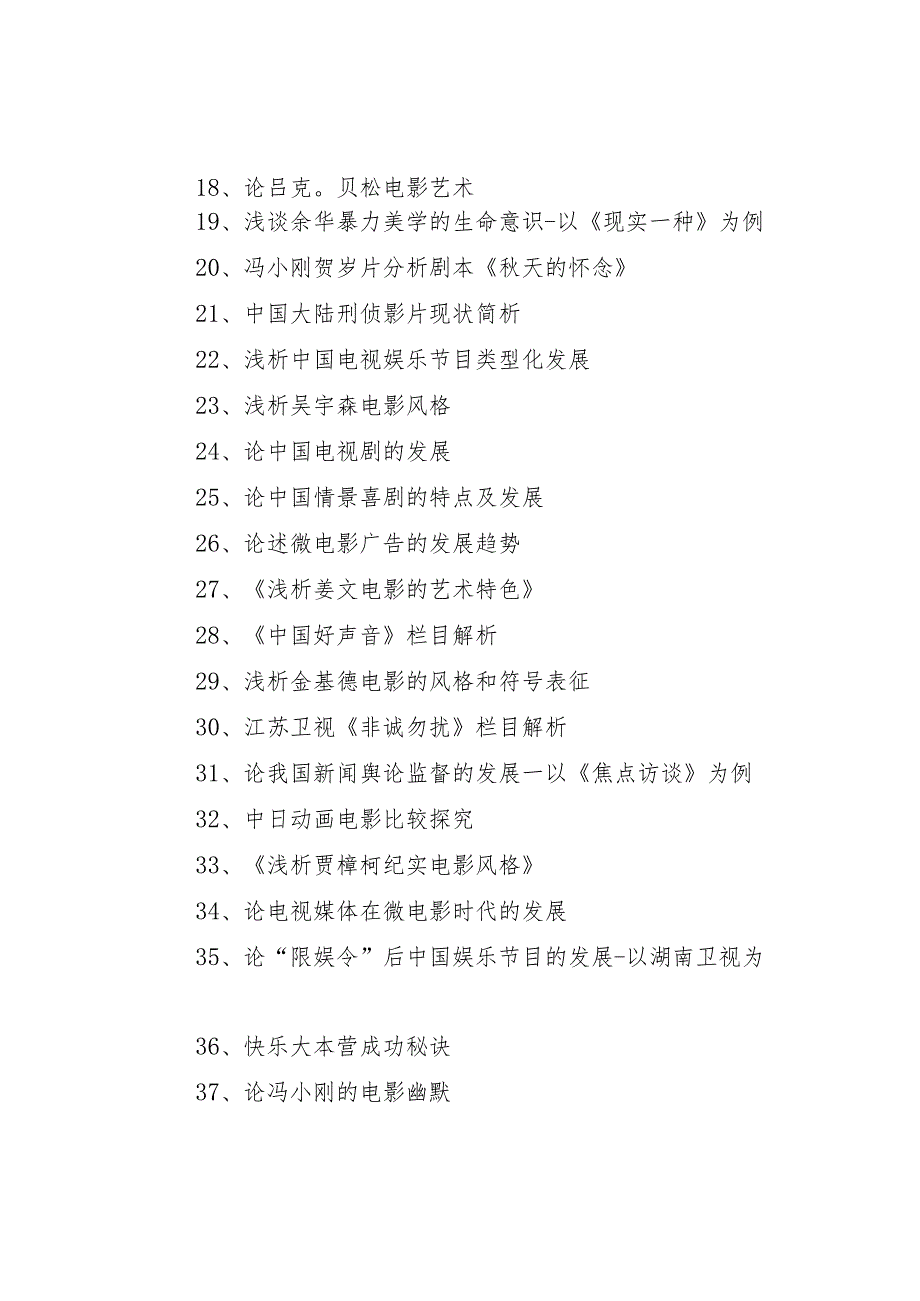 18、论吕克。贝松电影艺术
19、浅谈余华暴力美学的生命意识-以《现实一种》为例
20、冯小刚贺岁片分析剧本《秋天的怀念》
21、中国大陆刑侦影片现状简析
22、浅析中国电视娱乐节目类型化发展
23、浅析吴宇森电影风格
24、论中国电视剧的发展
25、论中国情景喜剧的特点及发展
26、论述微电影广告的发展趋势
27、《浅析姜文电影的艺术特色》
28、《中国好声音》栏目解析
29、浅析金基德电影的风格和符号表征
30、江苏卫视《非诚勿扰》栏目解析
31、论我国新闻舆论监督的发展一以《焦点访谈》为例
32、中日动画电影比较探究
33、《浅析贾樟柯纪实电影风格》
34、论电视媒体在微电影时代的发展
35、论“限娱令”后中国娱乐节目的发展-以湖南卫视为

36、快乐大本营成功秘诀
37、论冯小刚的电影幽默